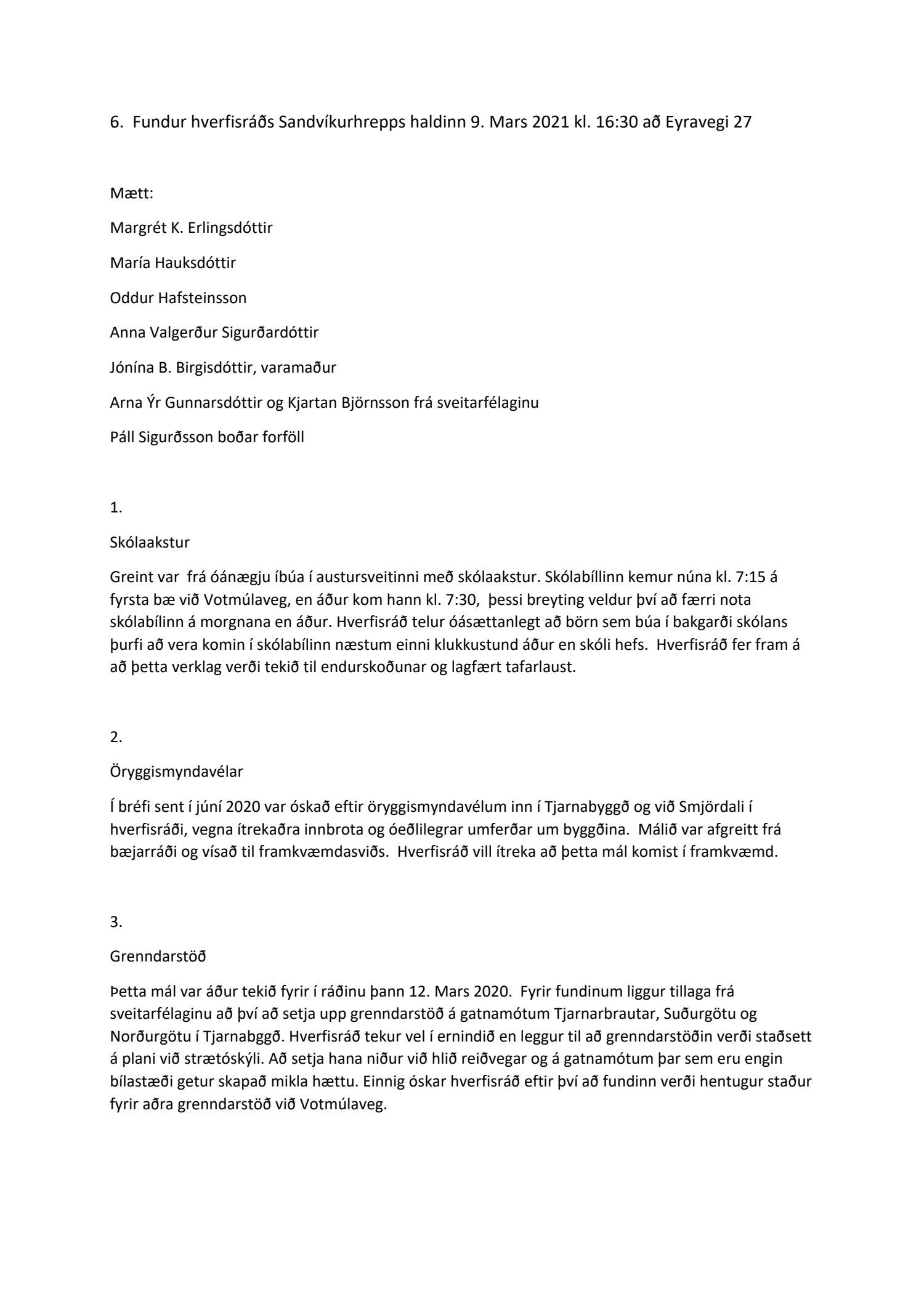 6. Fundur hverfisráðs Sandvíkurhrepps haldinn 9. Mars 2021 kl. 16:30 að Eyravegi 27

Mætt:

Margrét K. Erlingsdóttir

María Hauksdóttir

Oddur Hafsteinsson

Anna Valgerður Sigurðardóttir

Jónína B. Birgisdóttir, varamaður

Arna Ýr Gunnarsdóttir og Kjartan Björnsson frá sveitarfélaginu

Páll Sigurðsson boðar forföll

1.

Skólaakstur

Greint var frá óánægju íbúa í austursveitinni með skólaakstur. Skólabíllinn kemur núna kl. 7:15 á fyrsta bæ við Votmúlaveg, en áður kom hann kl. 7:30, þessi breyting veldur því að færri nota skólabílinn á morgnana en áður. Hverfisráð telur óásættanlegt að börn sem búa í bakgarði skólans þurfi að vera komin í skólabílinn næstum einni klukkustund áður en skóli hefs. Hverfisráð fer fram á að þetta verklag verði tekið til endurskoðunar og lagfært tafarlaust.

2.

Öryggismyndavélar

Í bréfi sent í júní 2020 var óskað eftir öryggismyndavélum inn í Tjarnabyggð og við Smjördali í hverfisráði, vegna ítrekaðra innbrota og óeðlilegrar umferðar um byggðina. Málið var afgreitt frá bæjarráði og vísað til framkvæmdasviðs. Hverfisráð vill ítreka að þetta mál komist í framkvæmd.

3.

Grenndarstöð

Þetta mál var áður tekið fyrir í ráðinu þann 12. Mars 2020. Fyrir fundinum liggur tillaga frá sveitarfélaginu að því að setja upp grenndarstöð á gatnamótum Tjarnarbrautar, Suðurgötu og Norðurgötu í Tjarnabggð. Hverfisráð tekur vel í ernindið en leggur til að grenndarstöðin verði staðsett á plani við strætóskýli. Að setja hana niður við hlið reiðvegar og á gatnamótum þar sem eru engin bílastæði getur skapað mikla hættu. Einnig óskar hverfisráð eftir því að fundinn verði hentugur staður fyrir aðra grenndarstöð við Votmúlaveg.